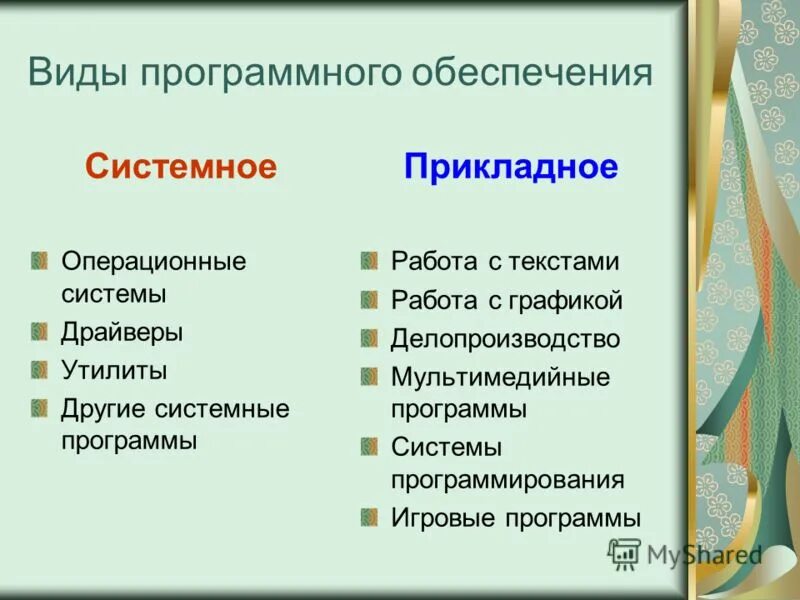 Виды программного обеспечения

Системное

Операционные системы
Драйверы
Утилиты
Другие системные программы

Прикладное

Работа с текстами
Работа с графикой
Делопроизводство
Мультимедийные программы
Системы программирования
Игровые программы

MyShared